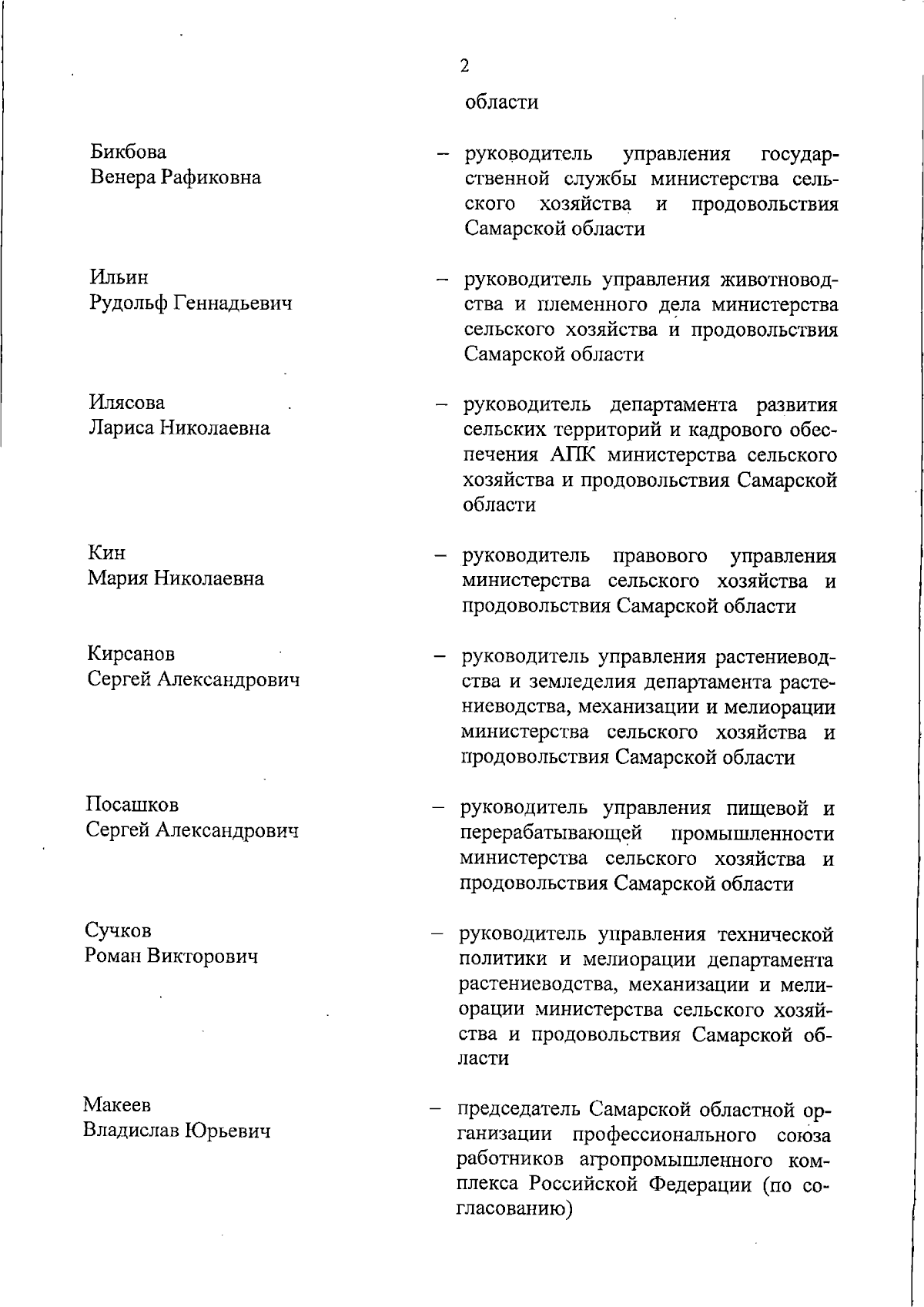 2

области

Бикбова Венера Рафиковна – руководитель управления государственной службы министерства сельского хозяйства и продовольствия Самарской области

Ильин Рудольф Геннадьевич – руководитель управления животноводства и племенного дела министерства сельского хозяйства и продовольствия Самарской области

Илясова Лариса Николаевна – руководитель департамента развития сельских территорий и кадрового обеспечения АПК министерства сельского хозяйства и продовольствия Самарской области

Кин Мария Николаевна – руководитель правового управления министерства сельского хозяйства и продовольствия Самарской области

Кирсанов Сергей Александрович – руководитель управления растениеводства и земледелия департамента растениеводства, механизации и мелиорации министерства сельского хозяйства и продовольствия Самарской области

Посашков Сергей Александрович – руководитель управления пищевой и перерабатывающей промышленности министерства сельского хозяйства и продовольствия Самарской области

Сучков Роман Викторович – руководитель управления технической политики и мелиорации департамента растениеводства, механизации и мелиорации министерства сельского хозяйства и продовольствия Самарской области

Макеев Владислав Юрьевич – председатель Самарской областной организации профессионального союза работников агропромышленного комплекса Российской Федерации (по согласованию)